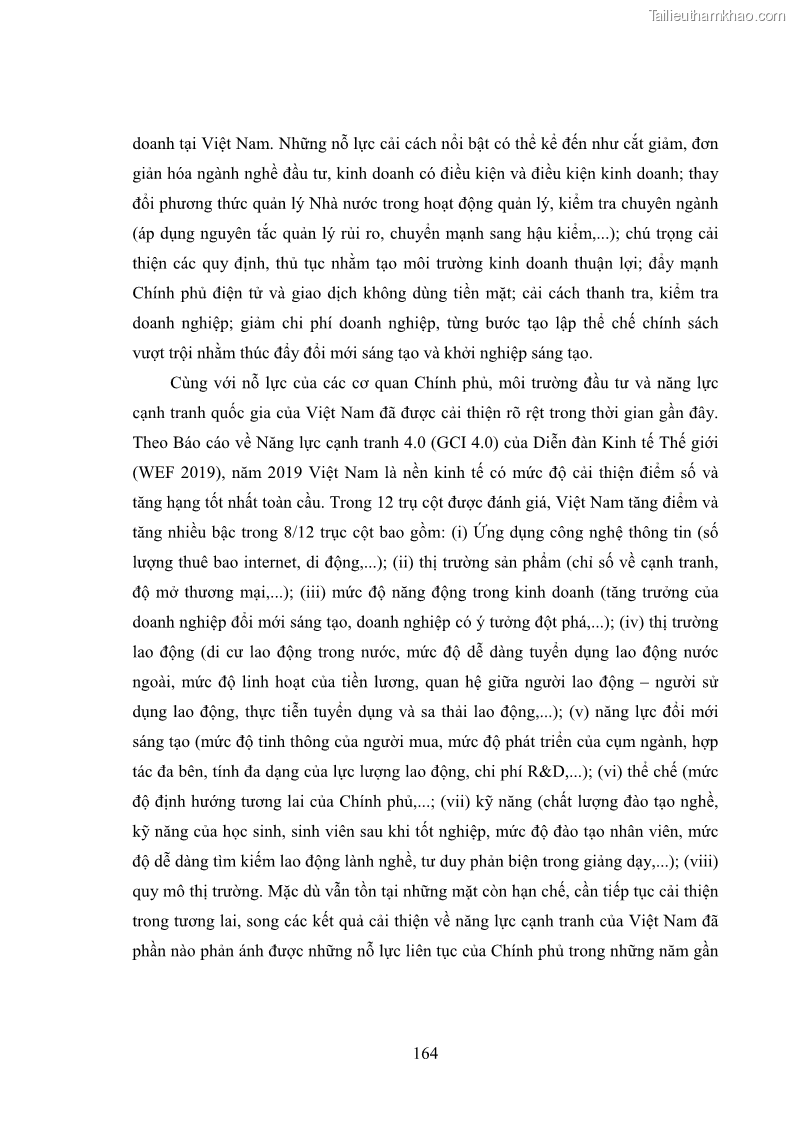 Tailieuthamkhao.com

doanh tại Việt Nam. Những nỗ lực cải cách nổi bật có thể kể đến như cắt giảm, đơn giản hóa ngành nghề đầu tư, kinh doanh có điều kiện và điều kiện kinh doanh; thay đổi phương thức quản lý Nhà nước trong hoạt động quản lý, kiểm tra chuyên ngành (áp dụng nguyên tắc quản lý rủi ro, chuyển mạnh sang hậu kiểm,...); chú trọng cải thiện các quy định, thủ tục nhằm tạo môi trường kinh doanh thuận lợi; đẩy mạnh Chính phủ điện tử và giao dịch không dùng tiền mặt; cải cách thanh tra, kiểm tra doanh nghiệp; giảm chi phí doanh nghiệp, từng bước tạo lập thể chế chính sách vượt trội nhằm thúc đẩy đổi mới sáng tạo và khởi nghiệp sáng tạo.

Cùng với nỗ lực của các cơ quan Chính phủ, môi trường đầu tư và năng lực cạnh tranh quốc gia của Việt Nam đã được cải thiện rõ rệt trong thời gian gần đây. Theo Báo cáo về Năng lực cạnh tranh 4.0 (GCI 4.0) của Diễn đàn Kinh tế Thế giới (WEF 2019), năm 2019 Việt Nam là nền kinh tế có mức độ cải thiện điểm số và tăng hạng tốt nhất toàn cầu. Trong 12 trụ cột được đánh giá, Việt Nam tăng điểm và tăng nhiều bậc trong 8/12 trục cột bao gồm: (i) Ứng dụng công nghệ thông tin (số lượng thuê bao internet, di động,...); (ii) thị trường sản phẩm (chỉ số về cạnh tranh, độ mở thương mại,...); (iii) mức độ năng động trong kinh doanh (tăng trưởng của doanh nghiệp đổi mới sáng tạo, doanh nghiệp có ý tưởng đột phá,...); (iv) thị trường lao động (di cư lao động trong nước, mức độ dễ dàng tuyển dụng lao động nước ngoài, mức độ linh hoạt của tiền lương, quan hệ giữa người lao động – người sử dụng lao động, thực tiễn tuyển dụng và sa thải lao động,...); (v) năng lực đổi mới sáng tạo (mức độ tinh thông của người mua, mức độ phát triển của cụm ngành, hợp tác đa bên, tính đa dạng của lực lượng lao động, chi phí R&D,...); (vi) thể chế (mức độ định hướng tương lai của Chính phủ,...; (vii) kỹ năng (chất lượng đào tạo nghề, kỹ năng của học sinh, sinh viên sau khi tốt nghiệp, mức độ đào tạo nhân viên, mức độ dễ dàng tìm kiếm lao động lành nghề, tư duy phản biện trong giảng dạy,...); (viii) quy mô thị trường. Mặc dù vẫn tồn tại những mặt còn hạn chế, cần tiếp tục cải thiện trong tương lai, song các kết quả cải thiện về năng lực cạnh tranh của Việt Nam đã phần nào phản ánh được những nỗ lực liên tục của Chính phủ trong những năm gần

164